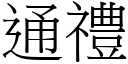 通禮